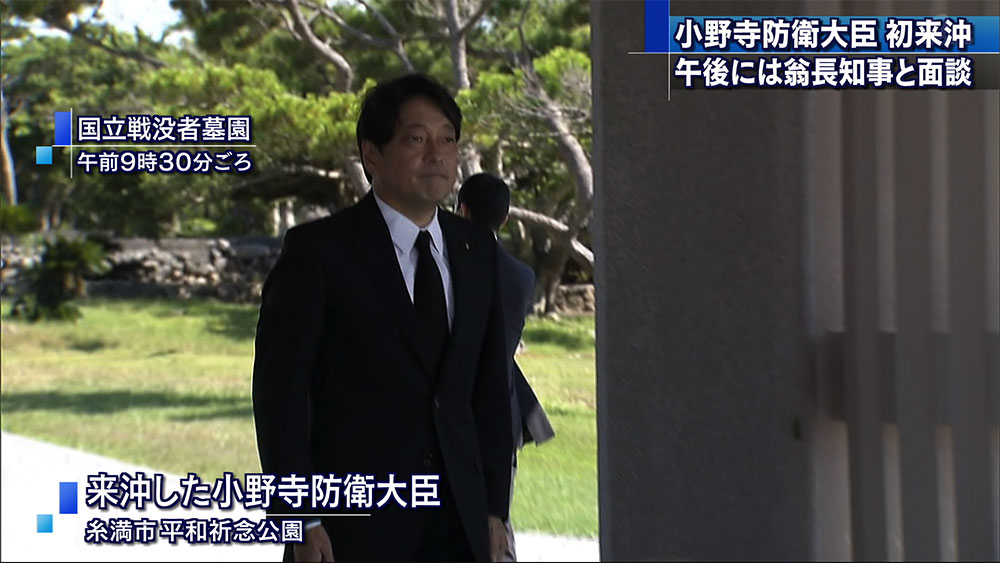 小野寺防衛大臣 初来沖
午後には翁長知事と面談

国立戦没者墓園
午前9時30分ごろ

来沖した小野寺防衛大臣
糸満市平和祈念公園